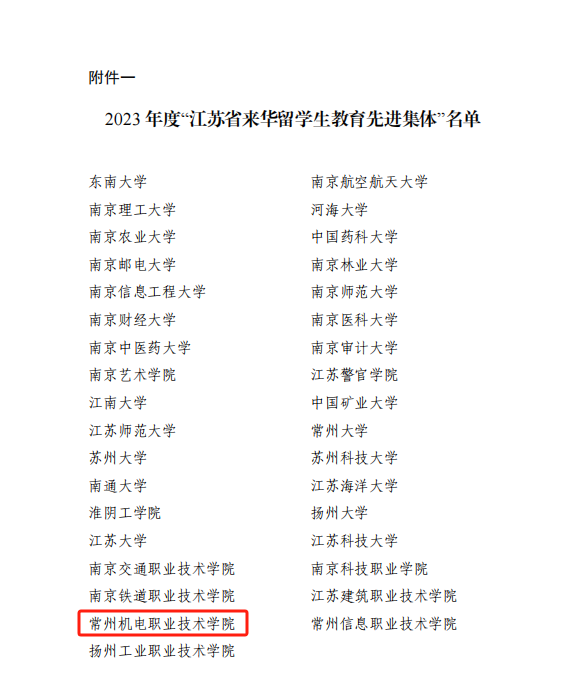 附件一

2023年度“江苏省来华留学生教育先进集体”名单

东南大学
南京理工大学
南京农业大学
南京邮电大学
南京信息工程大学
南京财经大学
南京中医药大学
南京艺术学院
江南大学
江苏师范大学
苏州大学
南通大学
淮阴工学院
江苏大学
南京交通职业技术学院
南京铁道职业技术学院
常州机电职业技术学院
扬州工业职业技术学院

南京航空航天大学
河海大学
中国药科大学
南京林业大学
南京师范大学
南京医科大学
南京审计大学
江苏警官学院
中国矿业大学
常州大学
苏州科技大学
江苏海洋大学
扬州大学
江苏科技大学
南京科技职业学院
江苏建筑职业技术学院
常州信息职业技术学院